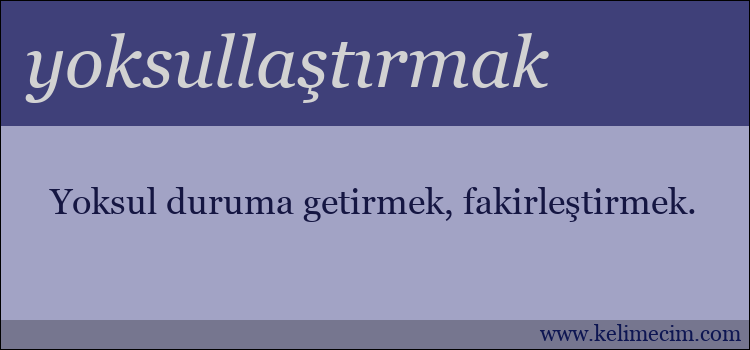 yoksullaştırmak

Yoksul duruma getirmek, fakirleştirmek.

www.kelimecim.com